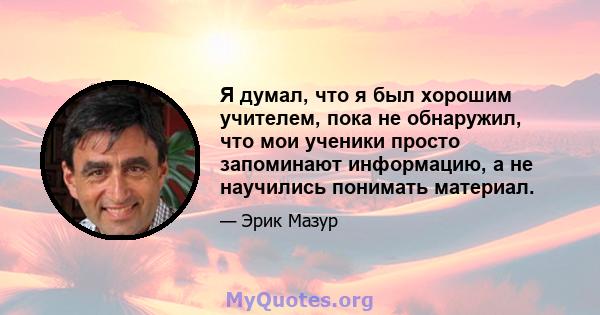 Я думал, что я был хорошим учителем, пока не обнаружил, что мои ученики просто запоминают информацию, а не научились понимать материал.

— Эрик Мазур

MyQuotes.org